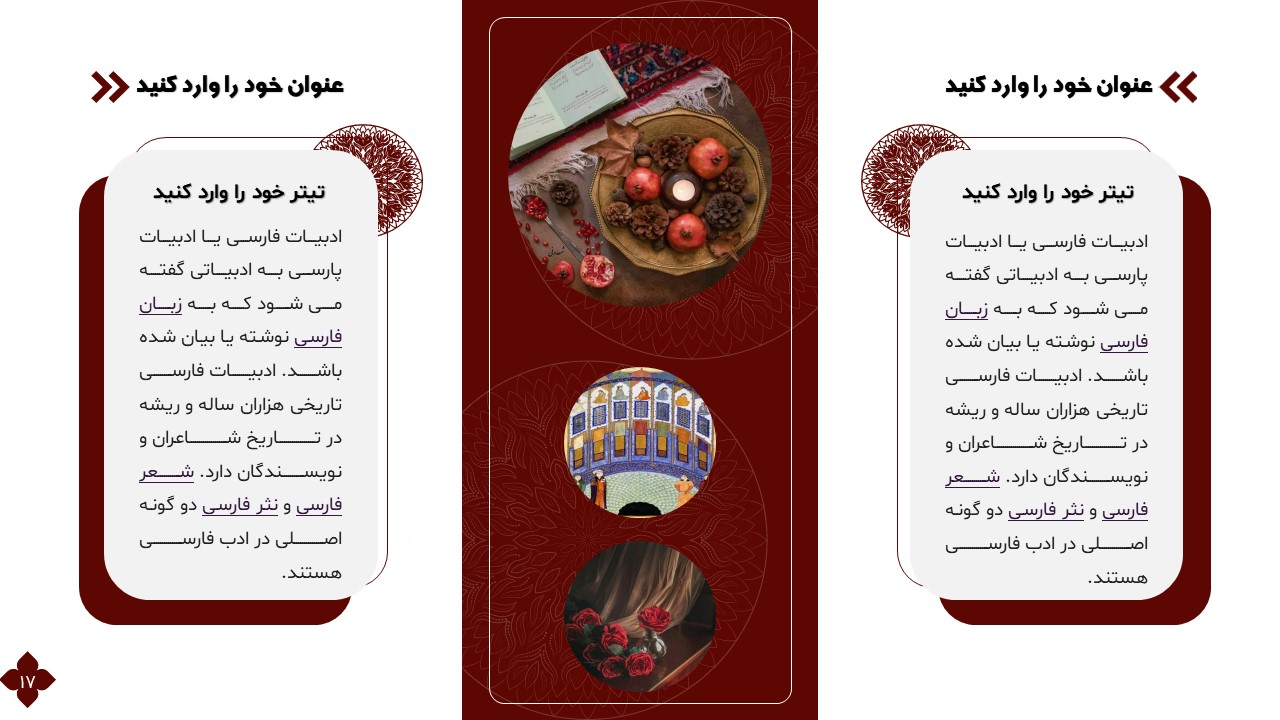 عنوان خود را وارد کنید

تیتر خود را وارد کنید

ادبیات فارسی یا ادبیات پارسی به ادبیاتی گفته می شود که به زبان فارسی نوشته یا بیان شده باشد. ادبیات فارسی تاریخی هزاران ساله و ریشه در تاریخ شاعران و نویسندگان دارد. شعر فارسی و نثر فارسی دو گونه اصلی در ادب فارسی هستند.

عنوان خود را وارد کنید

تیتر خود را وارد کنید

ادبیات فارسی یا ادبیات پارسی به ادبیاتی گفته می شود که به زبان فارسی نوشته یا بیان شده باشد. ادبیات فارسی تاریخی هزاران ساله و ریشه در تاریخ شاعران و نویسندگان دارد. شعر فارسی و نثر فارسی دو گونه اصلی در ادب فارسی هستند.

۱۷